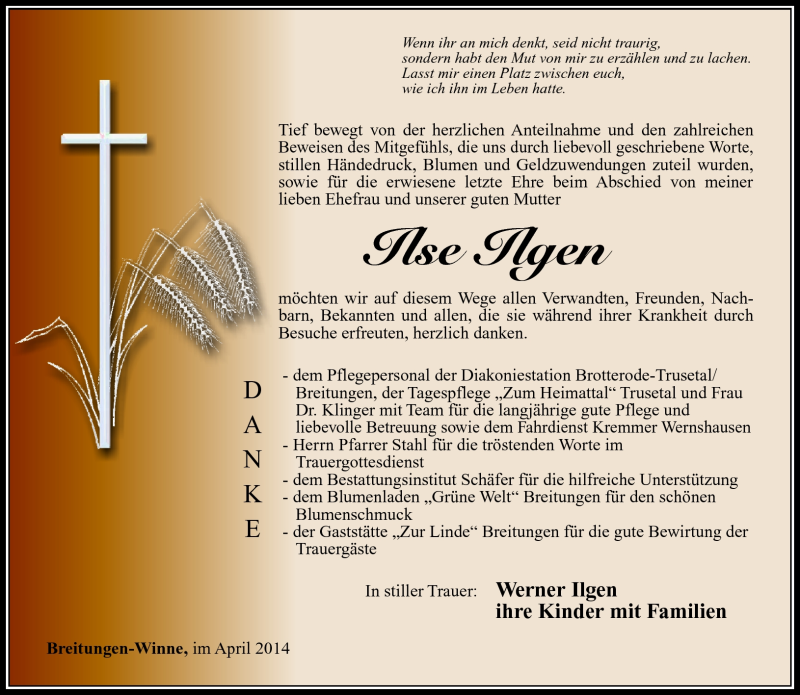 Wenn ihr an mich denkt, seid nicht traurig,
sondern habt den Mut von mir zu erzählen und zu lachen.
Lasst mir einen Platz zwischen euch,
wie ich ihn im Leben hatte.

Tief bewegt von der herzlichen Anteilnahme und den zahlreichen Beweisen des Mitgefühls, die uns durch liebevoll geschriebene Worte, stillen Händedruck, Blumen und Geldzuwendungen zuteil wurden, sowie für die erwiesene letzte Ehre beim Abschied von meiner lieben Ehefrau und unserer guten Mutter

Ilse Ilgen

möchten wir auf diesem Wege allen Verwandten, Freunden, Nachbarn, Bekannten und allen, die sie während ihrer Krankheit durch Besuche erfreuten, herzlich danken.

D A N K E

- dem Pflegepersonal der Diakoniestation Brotterode-Trusetal/ Breitungen, der Tagespflege „Zum Heimattal“ Trusetal und Frau Dr. Klinger mit Team für die langjährige gute Pflege und liebevolle Betreuung sowie dem Fahrdienst Kremmer Wernshausen
- Herrn Pfarrer Stahl für die tröstenden Worte im Trauergottesdienst
- dem Bestattungsinstitut Schäfer für die hilfreiche Unterstützung
- dem Blumenladen „Grüne Welt“ Breitungen für den schönen Blumenschmuck
- der Gaststätte „Zur Linde“ Breitungen für die gute Bewirtung der Trauergäste

In stiller Trauer: Werner Ilgen
ihre Kinder mit Familien

Breitungen-Winne, im April 2014